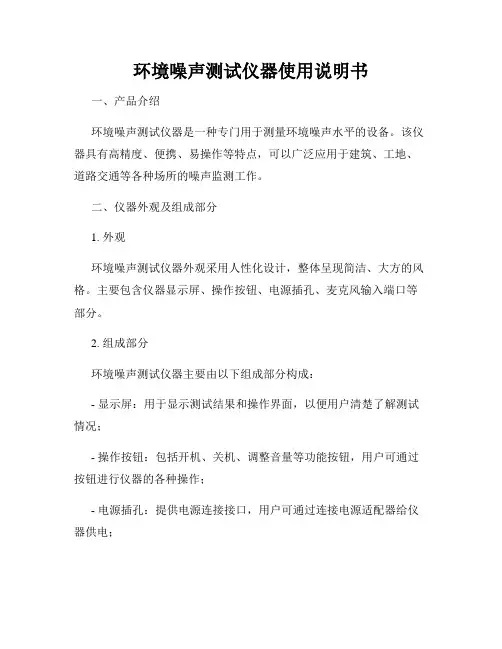 环境噪声测试仪器使用说明书

一、产品介绍

环境噪声测试仪器是一种专门用于测量环境噪声水平的设备。该仪器具有高精度、便携、易操作等特点，可以广泛应用于建筑、工地、道路交通等各种场所的噪声监测工作。

二、仪器外观及组成部分

1. 外观

环境噪声测试仪器外观采用人性化设计，整体呈现简洁、大方的风格。主要包含仪器显示屏、操作按钮、电源插孔、麦克风输入端口等部分。

2. 组成部分

环境噪声测试仪器主要由以下组成部分构成：

- 显示屏：用于显示测试结果和操作界面，以便用户清楚了解测试情况；

- 操作按钮：包括开机、关机、调整音量等功能按钮，用户可通过按钮进行仪器的各种操作；

- 电源插孔：提供电源连接接口，用户可通过连接电源适配器给仪器供电；